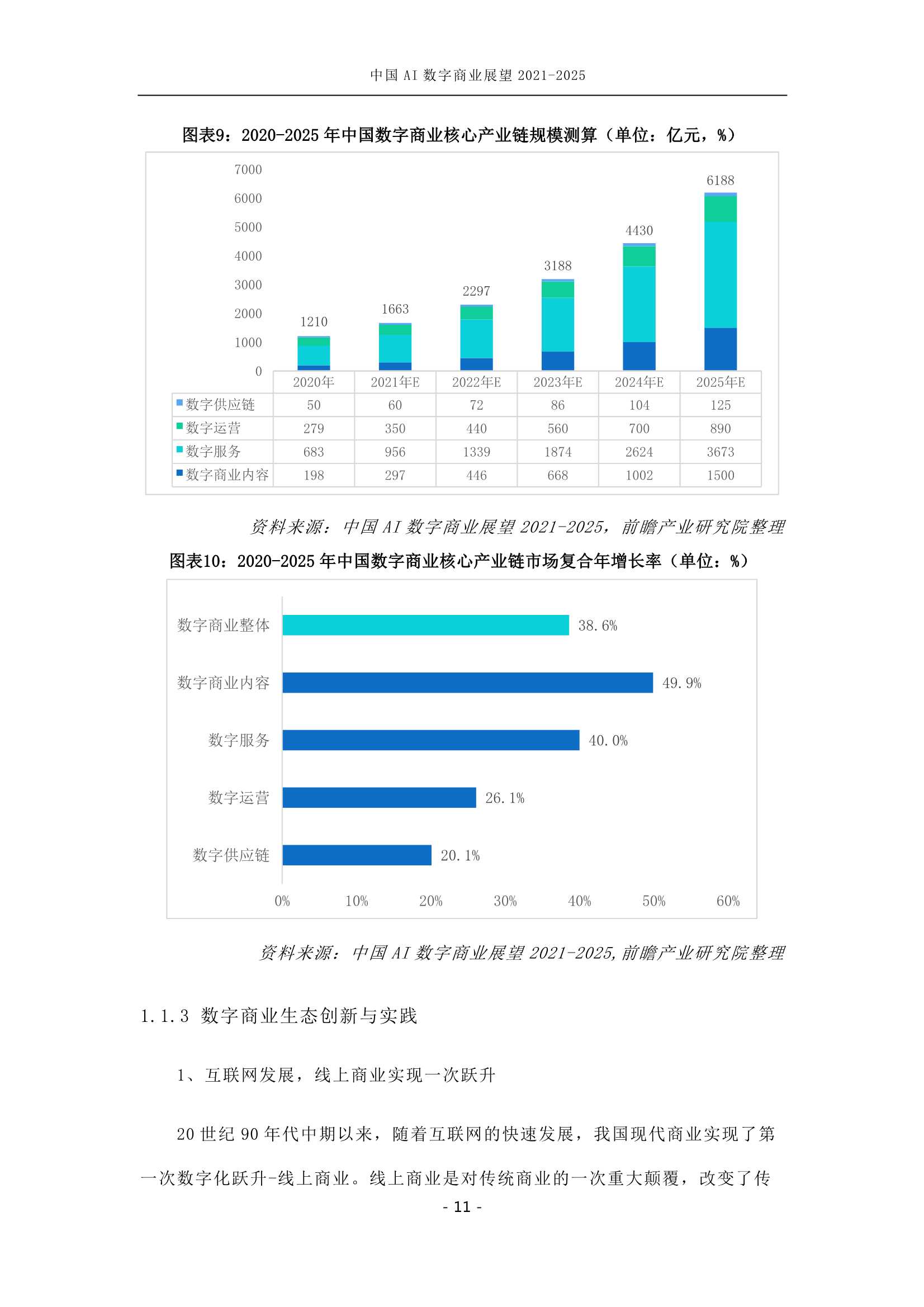 中国 AI 数字商业展望 2021-2025

图表9：2020-2025 年中国数字商业核心产业链规模测算（单位：亿元，%）

7000
6000
5000
4000
3000
2000
1000
0

1210 1663 2297 3188 4430 6188

| | 2020年 | 2021年E | 2022年E | 2023年E | 2024年E | 2025年E |
|---|---|---|---|---|---|---|
| 数字供应链 | 50 | 60 | 72 | 86 | 104 | 125 |
| 数字运营 | 279 | 350 | 440 | 560 | 700 | 890 |
| 数字服务 | 683 | 956 | 1339 | 1874 | 2624 | 3673 |
| 数字商业内容 | 198 | 297 | 446 | 668 | 1002 | 1500 |

资料来源：中国 AI 数字商业展望 2021-2025，前瞻产业研究院整理

图表10：2020-2025 年中国数字商业核心产业链市场复合年增长率（单位：%）

数字商业整体 38.6%
数字商业内容 49.9%
数字服务 40.0%
数字运营 26.1%
数字供应链 20.1%

0% 10% 20% 30% 40% 50% 60%

资料来源：中国 AI 数字商业展望 2021-2025,前瞻产业研究院整理

1.1.3 数字商业生态创新与实践

1、互联网发展，线上商业实现一次跃升

20 世纪 90 年代中期以来，随着互联网的快速发展，我国现代商业实现了第一次数字化跃升-线上商业。线上商业是对传统商业的一次重大颠覆，改变了传

- 11 -